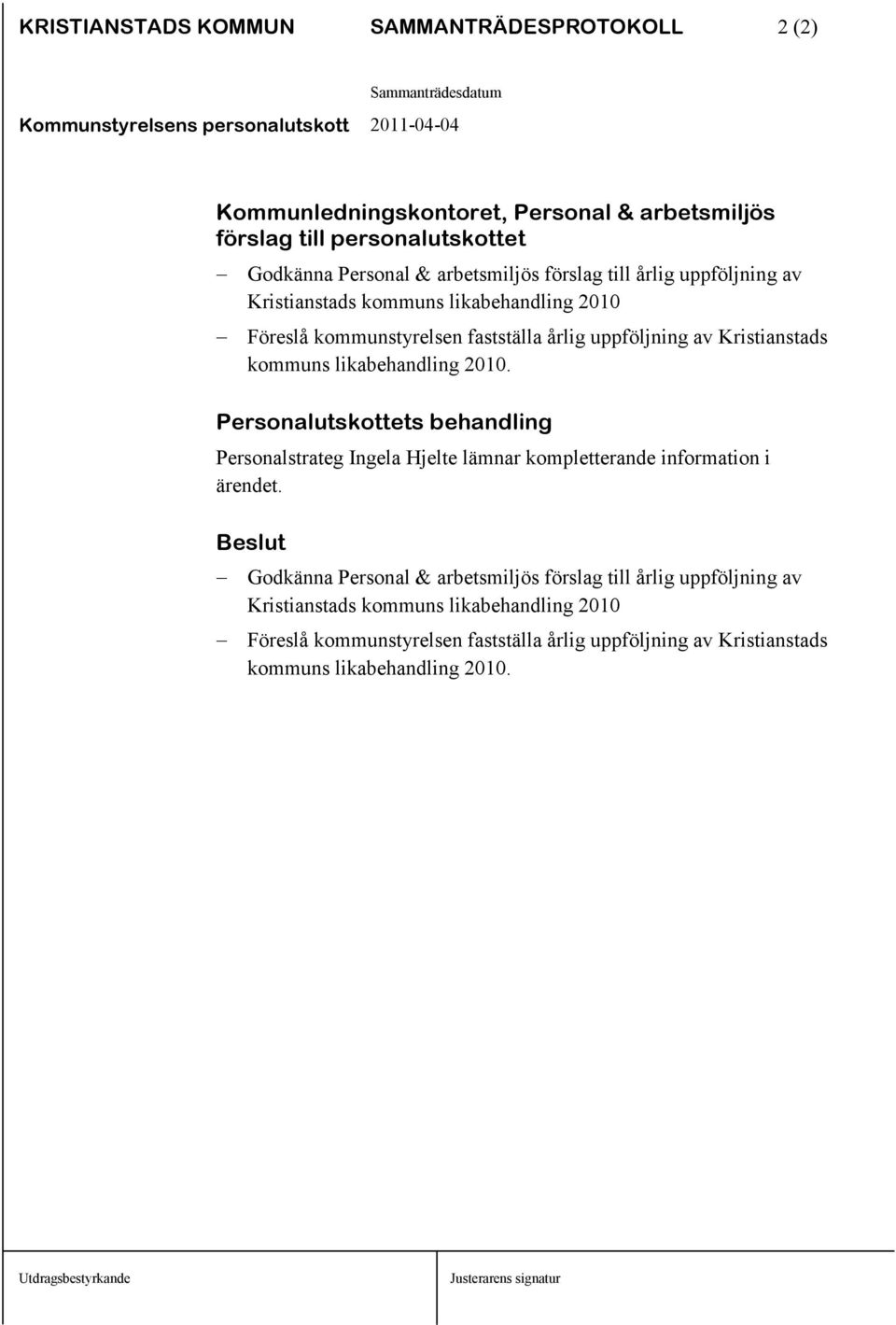 KRISTIANSTADS KOMMUN SAMMANTRÄDESPROTOKOLL 2 (2)

Sammanträdesdatum

Kommunstyrelsens personalutskott 2011-04-04

Kommunledningskontoret, Personal & arbetsmiljös förslag till personalutskottet

– Godkänna Personal & arbetsmiljös förslag till årlig uppföljning av Kristianstads kommuns likabehandling 2010

– Föreslå kommunstyrelsen fastställa årlig uppföljning av Kristianstads kommuns likabehandling 2010.

Personalutskottets behandling

Personalstrateg Ingela Hjelte lämnar kompletterande information i ärendet.

Beslut

– Godkänna Personal & arbetsmiljös förslag till årlig uppföljning av Kristianstads kommuns likabehandling 2010

– Föreslå kommunstyrelsen fastställa årlig uppföljning av Kristianstads kommuns likabehandling 2010.

Utdragsbestyrkande

Justerarens signatur